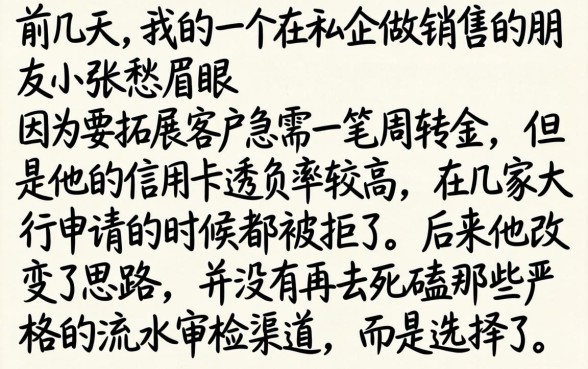 前几天，我的一个在私企做销售的朋友小张愁眉眼
因为要拓展客户急需一笔周转金，但是他的信用卡透负率较高，在几家大行申请的时候都被拒了。后来他改变了思路，并没有再去死磕那些严格的流水审检渠道，而是选择了。